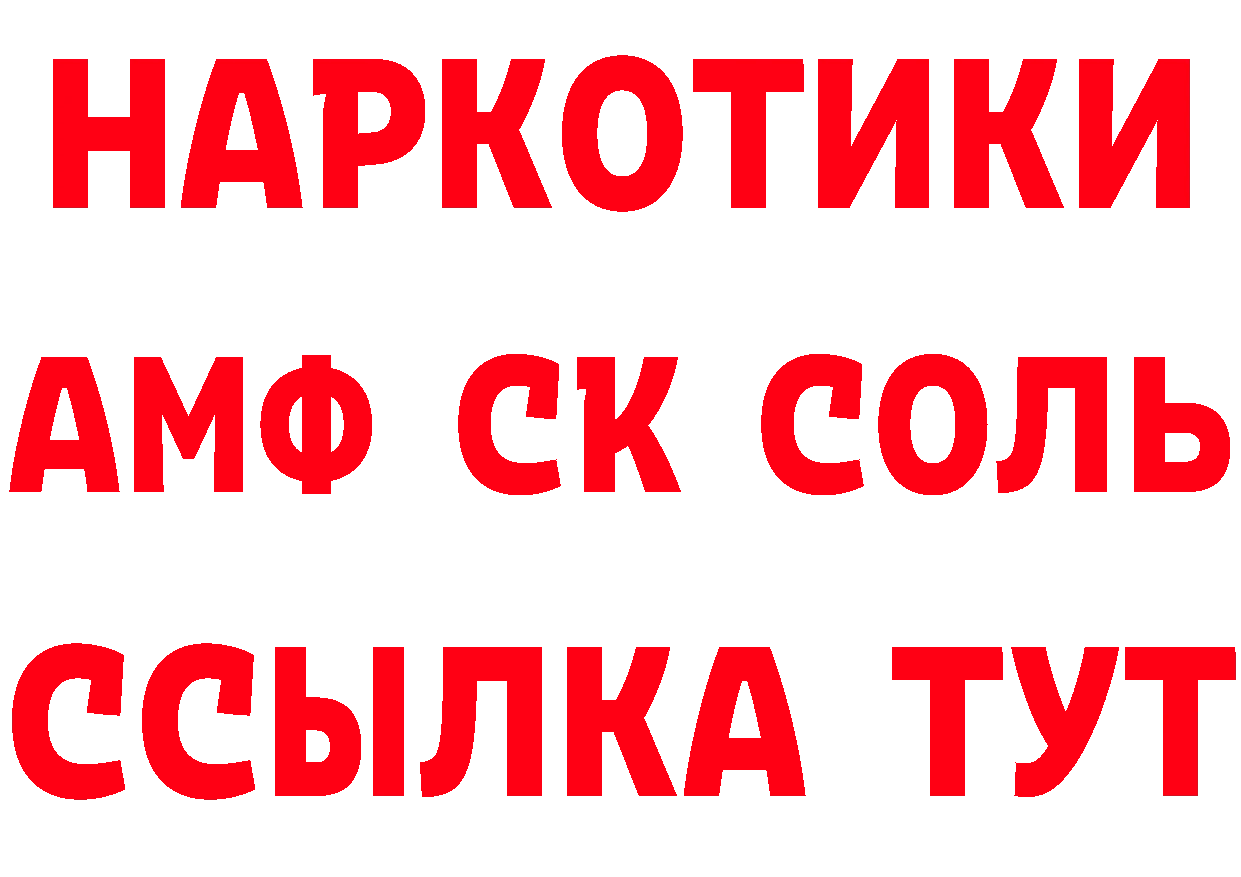 НАРКОТИКИ
АМФ СК СОЛЬ
ССЫЛКА ТУТ